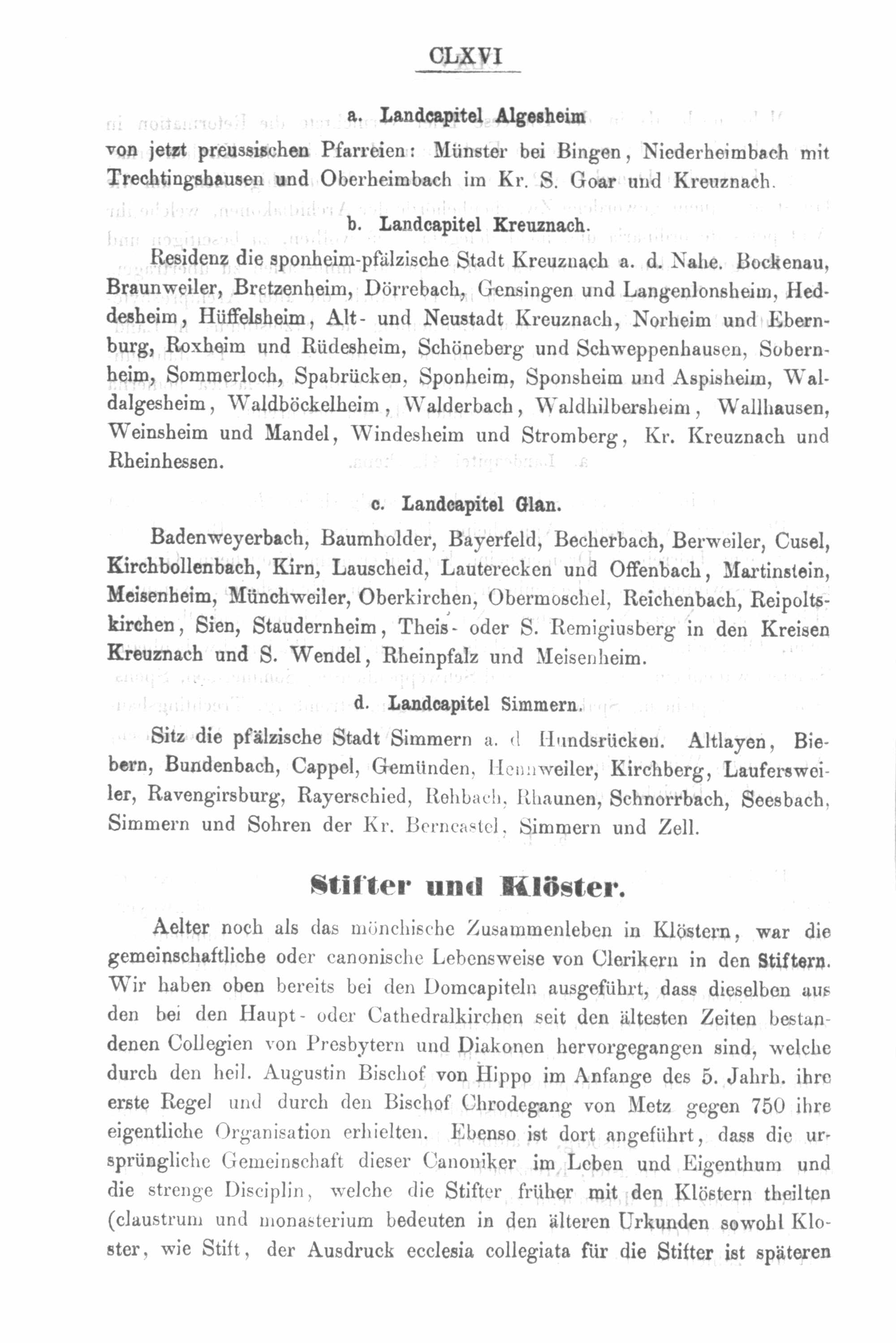 CLXVI

a. Landcapitel Algesheim

von jetzt preussischen Pfarreien: Münster bei Bingen, Niederheimbach mit Trechtingshausen und Oberheimbach im Kr. S. Goar und Kreuznach.

b. Landcapitel Kreuznach.

Residenz die sponheim-pfälzische Stadt Kreuznach a. d. Nahe. Bockenau, Braunweiler, Bretzenheim, Dörrebach, Gensingen und Langenlonsheim, Heddesheim, Hüffelsheim, Alt- und Neustadt Kreuznach, Norheim und Ebernburg, Roxheim und Rüdesheim, Schöneberg und Schweppenhausen, Sobernheim, Sommerloch, Spabrücken, Sponheim, Sponsheim und Aspisheim, Waldalgesheim, Waldböckelheim, Walderbach, Waldhilbersheim, Wallhausen, Weinsheim und Mandel, Windesheim und Stromberg, Kr. Kreuznach und Rheinhessen.

c. Landcapitel Glan.

Badenweyerbach, Baumholder, Bayerfeld, Becherbach, Berweiler, Cusel, Kirchbollenbach, Kirn, Lauscheid, Lauterecken und Offenbach, Martinstein, Meisenheim, Münchweiler, Oberkirchen, Obermoschel, Reichenbach, Reipoltskirchen, Sien, Staudernheim, Theis- oder S. Remigiusberg in den Kreisen Kreuznach und S. Wendel, Rheinpfalz und Meisenheim.

d. Landcapitel Simmern.

Sitz die pfälzische Stadt Simmern a. d Hundsrücken. Altlayen, Biebern, Bundenbach, Cappel, Gemünden, Hennweiler, Kirchberg, Laufersweiler, Ravengirsburg, Rayerschied, Rehbach, Rhaunen, Schnorrbach, Seesbach, Simmern und Sohren der Kr. Berncastel, Simmern und Zell.

Stifter und Klöster.

Aelter noch als das mönchische Zusammenleben in Klöstern, war die gemeinschaftliche oder canonische Lebensweise von Clerikern in den Stiftern. Wir haben oben bereits bei den Domcapiteln ausgeführt, dass dieselben aus den bei den Haupt- oder Cathedralkirchen seit den ältesten Zeiten bestandenen Collegien von Presbytern und Diakonen hervorgegangen sind, welche durch den heil. Augustin Bischof von Hippo im Anfange des 5. Jahrh. ihre erste Regel und durch den Bischof Chrodegang von Metz gegen 750 ihre eigentliche Organisation erhielten. Ebenso ist dort angeführt, dass die ursprüngliche Gemeinschaft dieser Canoniker im Leben und Eigenthum und die strenge Disciplin, welche die Stifter früher mit den Klöstern theilten (claustrum und monasterium bedeuten in den älteren Urkunden sowohl Kloster, wie Stift, der Ausdruck ecclesia collegiata für die Stifter ist späteren